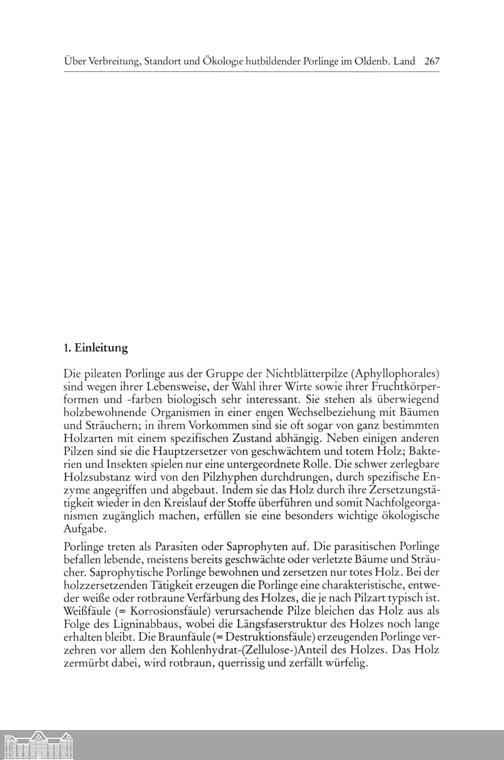 Über Verbreitung, Standort und Ökologie hutbildender Porlinge im Oldenb. Land 267

1. Einleitung

Die pileaten Porlinge aus der Gruppe der Nichtblätterpilze (Aphyllophorales) sind wegen ihrer Lebensweise, der Wahl ihrer Wirte sowie ihrer Fruchtkörperformen und -farben biologisch sehr interessant. Sie stehen als überwiegend holzbewohnende Organismen in einer engen Wechselbeziehung mit Bäumen und Sträuchern; in ihrem Vorkommen sind sie oft sogar von ganz bestimmten Holzarten mit einem spezifischen Zustand abhängig. Neben einigen anderen Pilzen sind sie die Hauptzersetzer von geschwächtem und totem Holz; Bakterien und Insekten spielen nur eine untergeordnete Rolle. Die schwer zerlegbare Holzsubstanz wird von den Pilzhyphen durchdrungen, durch spezifische Enzyme angegriffen und abgebaut. Indem sie das Holz durch ihre Zersetzungstätigkeit wieder in den Kreislauf der Stoffe überführen und somit Nachfolgeorganismen zugänglich machen, erfüllen sie eine besonders wichtige ökologische Aufgabe.

Porlinge treten als Parasiten oder Saprophyten auf. Die parasitischen Porlinge befallen lebende, meistens bereits geschwächte oder verletzte Bäume und Sträucher. Saprophytische Porlinge bewohnen und zersetzen nur totes Holz. Bei der holzzersetzenden Tätigkeit erzeugen die Porlinge eine charakteristische, entweder weiße oder rotbraune Verfärbung des Holzes, die je nach Pilzart typisch ist. Weißfäule (= Korrosionsfäule) verursachende Pilze bleichen das Holz aus als Folge des Ligninabbaus, wobei die Längsfaserstruktur des Holzes noch lange erhalten bleibt. Die Braunfäule (= Destruktionsfäule) erzeugenden Porlinge verzehren vor allem den Kohlenhydrat-(Zellulose-)Anteil des Holzes. Das Holz zermürbt dabei, wird rotbraun, querrissig und zerfällt würfelig.